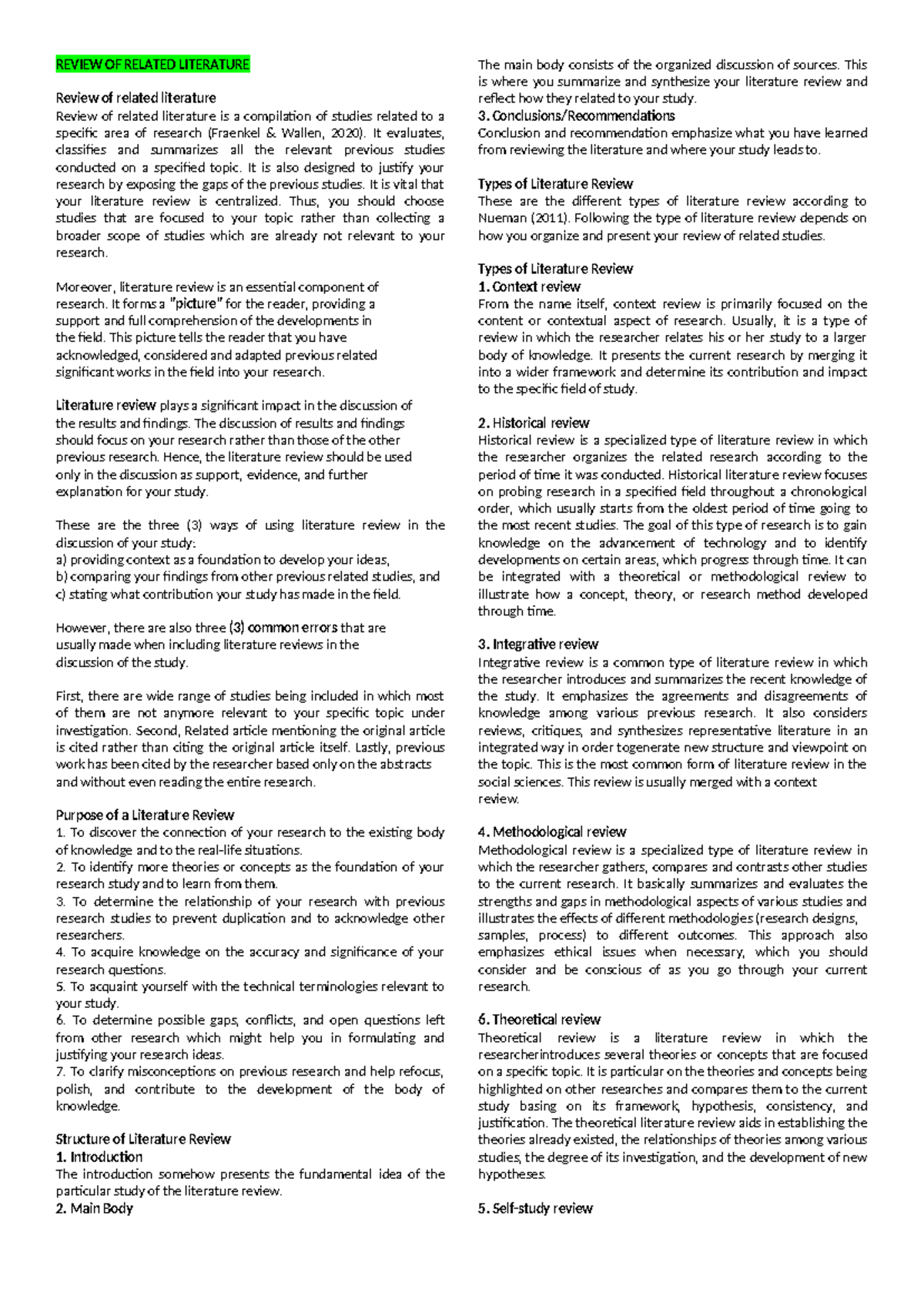 REVIEW OF RELATED LITERATURE

Review of related literature
Review of related literature is a compilation of studies related to a specific area of research (Fraenkel & Wallen, 2020). It evaluates, classifies and summarizes all the relevant previous studies conducted on a specified topic. It is also designed to justify your research by exposing the gaps of the previous studies. It is vital that your literature review is centralized. Thus, you should choose studies that are focused to your topic rather than collecting a broader scope of studies which are already not relevant to your research.

Moreover, literature review is an essential component of research. It forms a "picture" for the reader, providing a support and full comprehension of the developments in the field. This picture tells the reader that you have acknowledged, considered and adapted previous related significant works in the field into your research.

Literature review plays a significant impact in the discussion of the results and findings. The discussion of results and findings should focus on your research rather than those of the other previous research. Hence, the literature review should be used only in the discussion as support, evidence, and further explanation for your study.

These are the three (3) ways of using literature review in the discussion of your study:
a) providing context as a foundation to develop your ideas,
b) comparing your findings from other previous related studies, and
c) stating what contribution your study has made in the field.

However, there are also three (3) common errors that are usually made when including literature reviews in the discussion of the study.

First, there are wide range of studies being included in which most of them are not anymore relevant to your specific topic under investigation. Second, Related article mentioning the original article is cited rather than citing the original article itself. Lastly, previous work has been cited by the researcher based only on the abstracts and without even reading the entire research.

Purpose of a Literature Review
1. To discover the connection of your research to the existing body of knowledge and to the real-life situations.
2. To identify more theories or concepts as the foundation of your research study and to learn from them.
3. To determine the relationship of your research with previous research studies to prevent duplication and to acknowledge other researchers.
4. To acquire knowledge on the accuracy and significance of your research questions.
5. To acquaint yourself with the technical terminologies relevant to your study.
6. To determine possible gaps, conflicts, and open questions left from other research which might help you in formulating and justifying your research ideas.
7. To clarify misconceptions on previous research and help refocus, polish, and contribute to the development of the body of knowledge.

Structure of Literature Review
1. Introduction
The introduction somehow presents the fundamental idea of the particular study of the literature review.
2. Main Body
The main body consists of the organized discussion of sources. This is where you summarize and synthesize your literature review and reflect how they related to your study.
3. Conclusions/Recommendations
Conclusion and recommendation emphasize what you have learned from reviewing the literature and where your study leads to.

Types of Literature Review
These are the different types of literature review according to Nueman (2011). Following the type of literature review depends on how you organize and present your review of related studies.

Types of Literature Review
1. Context review
From the name itself, context review is primarily focused on the content or contextual aspect of research. Usually, it is a type of review in which the researcher relates his or her study to a larger body of knowledge. It presents the current research by merging it into a wider framework and determine its contribution and impact to the specific field of study.

2. Historical review
Historical review is a specialized type of literature review in which the researcher organizes the related research according to the period of time it was conducted. Historical literature review focuses on probing research in a specified field throughout a chronological order, which usually starts from the oldest period of time going to the most recent studies. The goal of this type of research is to gain knowledge on the advancement of technology and to identify developments on certain areas, which progress through time. It can be integrated with a theoretical or methodological review to illustrate how a concept, theory, or research method developed through time.

3. Integrative review
Integrative review is a common type of literature review in which the researcher introduces and summarizes the recent knowledge of the study. It emphasizes the agreements and disagreements of knowledge among various previous research. It also considers reviews, critiques, and synthesizes representative literature in an integrated way in order togenerate new structure and viewpoint on the topic. This is the most common form of literature review in the social sciences. This review is usually merged with a context review.

4. Methodological review
Methodological review is a specialized type of literature review in which the researcher gathers, compares and contrasts other studies to the current research. It basically summarizes and evaluates the strengths and gaps in methodological aspects of various studies and illustrates the effects of different methodologies (research designs, samples, process) to different outcomes. This approach also emphasizes ethical issues when necessary, which you should consider and be conscious of as you go through your current research.

6. Theoretical review
Theoretical review is a literature review in which the researcherintroduces several theories or concepts that are focused on a specific topic. It is particular on the theories and concepts being highlighted on other researches and compares them to the current study basing on its framework, hypothesis, consistency, and justification. The theoretical literature review aids in establishing the theories already existed, the relationships of theories among various studies, the degree of its investigation, and the development of new hypotheses.

5. Self-study review